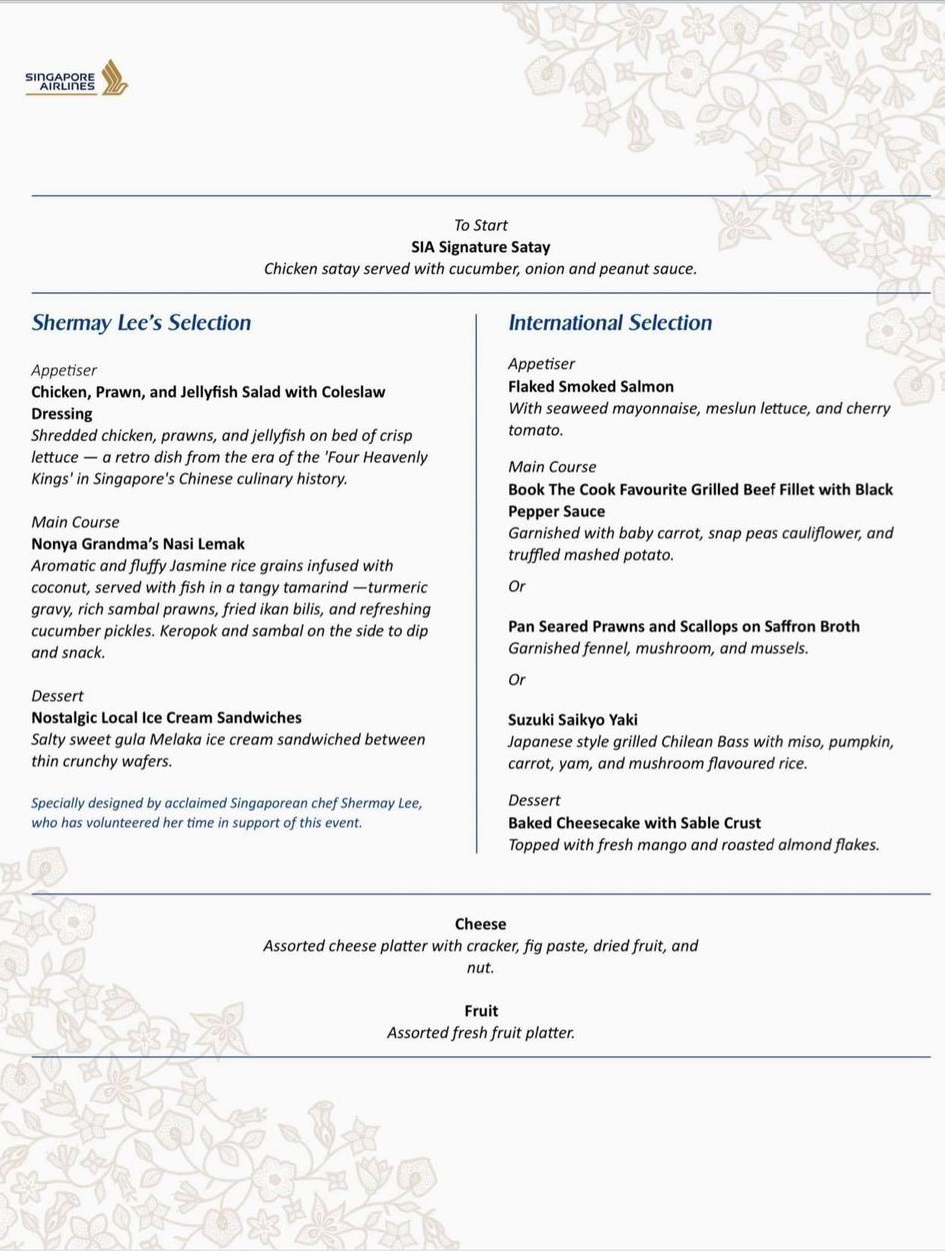 SINGAPORE AIRLINES

To Start
SIA Signature Satay
Chicken satay served with cucumber, onion and peanut sauce.

Shermay Lee's Selection

Appetiser
Chicken, Prawn, and Jellyfish Salad with Coleslaw Dressing
Shredded chicken, prawns, and jellyfish on bed of crisp lettuce — a retro dish from the era of the 'Four Heavenly Kings' in Singapore's Chinese culinary history.

Main Course
Nonya Grandma's Nasi Lemak
Aromatic and fluffy Jasmine rice grains infused with coconut, served with fish in a tangy tamarind —turmeric gravy, rich sambal prawns, fried ikan bilis, and refreshing cucumber pickles. Keropok and sambal on the side to dip and snack.

Dessert
Nostalgic Local Ice Cream Sandwiches
Salty sweet gula Melaka ice cream sandwiched between thin crunchy wafers.

Specially designed by acclaimed Singaporean chef Shermay Lee, who has volunteered her time in support of this event.

International Selection

Appetiser
Flaked Smoked Salmon
With seaweed mayonnaise, meslun lettuce, and cherry tomato.

Main Course
Book The Cook Favourite Grilled Beef Fillet with Black Pepper Sauce
Garnished with baby carrot, snap peas cauliflower, and truffled mashed potato.

Or

Pan Seared Prawns and Scallops on Saffron Broth
Garnished fennel, mushroom, and mussels.

Or

Suzuki Saikyo Yaki
Japanese style grilled Chilean Bass with miso, pumpkin, carrot, yam, and mushroom flavoured rice.

Dessert
Baked Cheesecake with Sable Crust
Topped with fresh mango and roasted almond flakes.

Cheese
Assorted cheese platter with cracker, fig paste, dried fruit, and nut.

Fruit
Assorted fresh fruit platter.